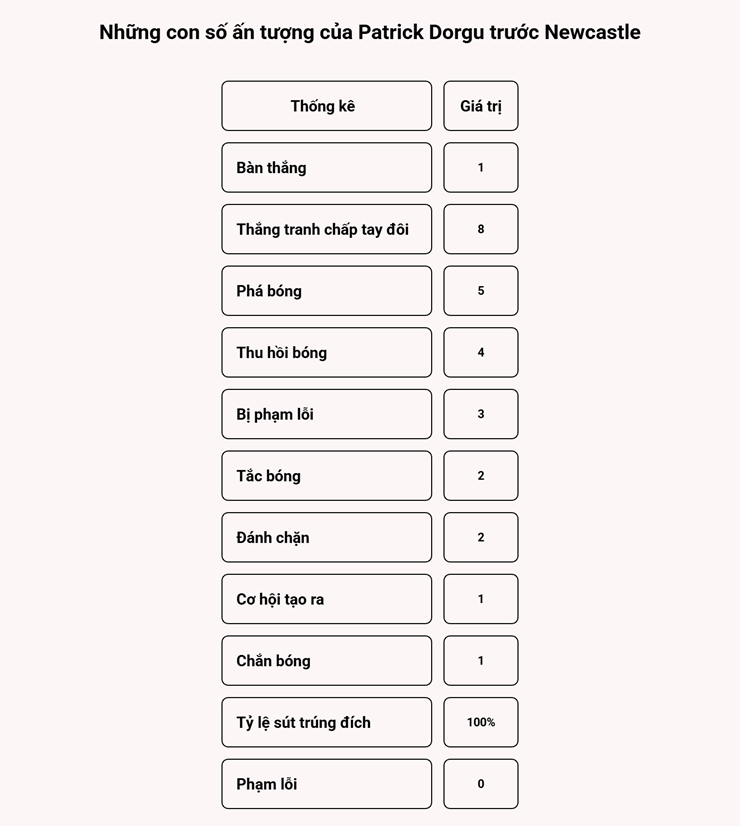 Những con số ấn tượng của Patrick Dorgu trước Newcastle

| Thống kê | Giá trị |
|---|---|
| Bàn thắng | 1 |
| Thắng tranh chấp tay đôi | 8 |
| Phá bóng | 5 |
| Thu hồi bóng | 4 |
| Bị phạm lỗi | 3 |
| Tắc bóng | 2 |
| Đánh chặn | 2 |
| Cơ hội tạo ra | 1 |
| Chắn bóng | 1 |
| Tỷ lệ sút trúng đích | 100% |
| Phạm lỗi | 0 |